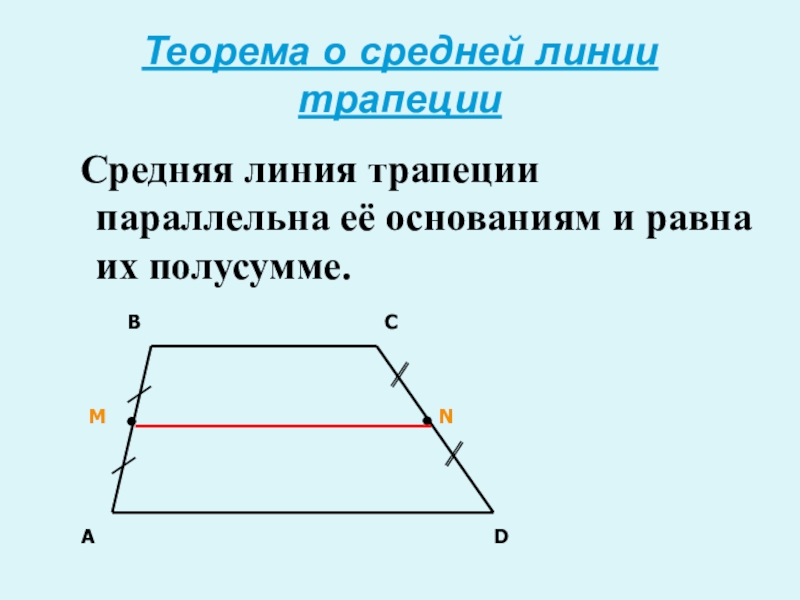 Теорема о средней линии трапеции

Средняя линия трапеции параллельна её основаниям и равна их полусумме.

B
C
M
N
A
D